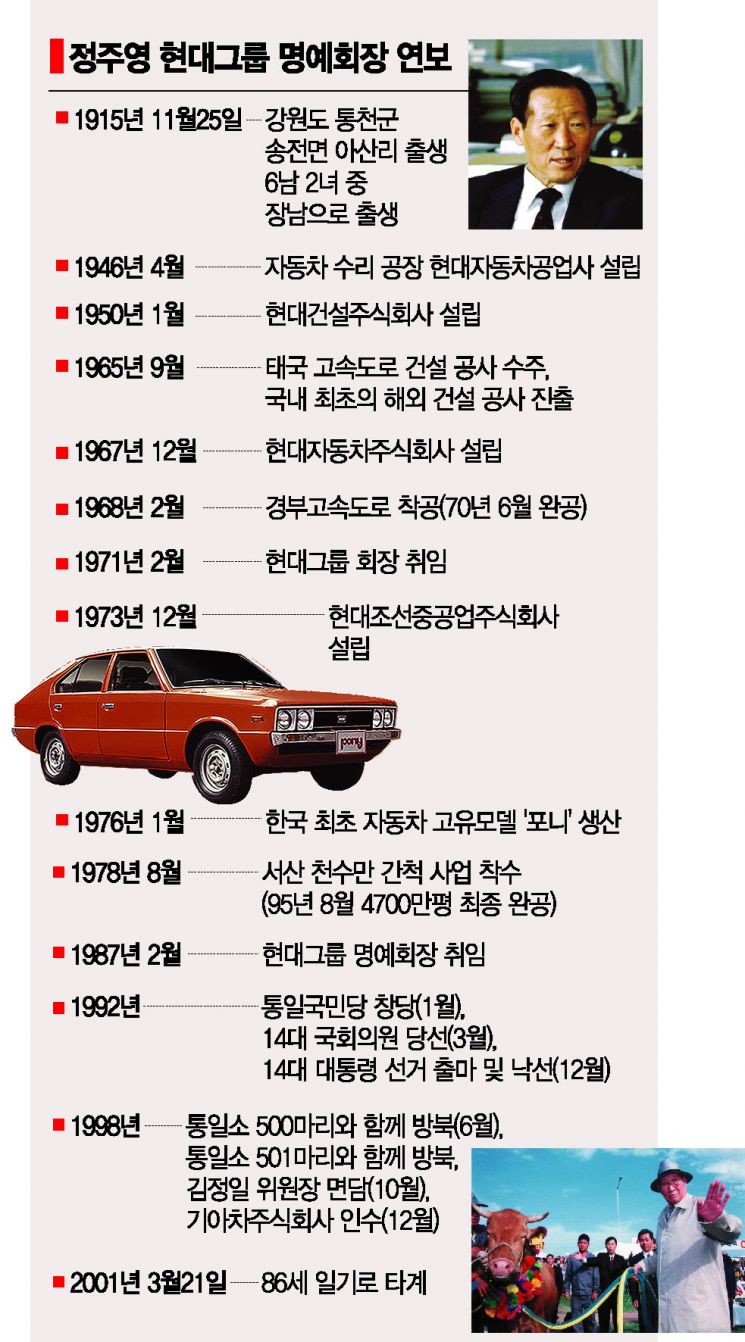 정주영 현대그룹 명예회장 연보

■ 1915년 11월25일 강원도 통천군 송전면 아산리 출생 6남 2녀 중 장남으로 출생

■ 1946년 4월 자동차 수리 공장 현대자동차공업사 설립

■ 1950년 1월 현대건설주식회사 설립

■ 1965년 9월 태국 고속도로 건설 공사 수주, 국내 최초의 해외 건설 공사 진출

■ 1967년 12월 현대자동차주식회사 설립

■ 1968년 2월 경부고속도로 착공(70년 6월 완공)

■ 1971년 2월 현대그룹 회장 취임

■ 1973년 12월 현대조선중공업주식회사 설립

pony

■ 1976년 1월 한국 최초 자동차 고유모델 '포니' 생산

■ 1978년 8월 서산 천수만 간척 사업 착수 (95년 8월 4700만평 최종 완공)

■ 1987년 2월 현대그룹 명예회장 취임

■ 1992년 통일국민당 창당(1월), 14대 국회의원 당선(3월), 14대 대통령 선거 출마 및 낙선(12월)

■ 1998년 통일소 500마리와 함께 방북(6월), 통일소 501마리와 함께 방북, 김정일 위원장 면담(10월), 기아차주식회사 인수(12월)

■ 2001년 3월21일 86세 일기로 타계